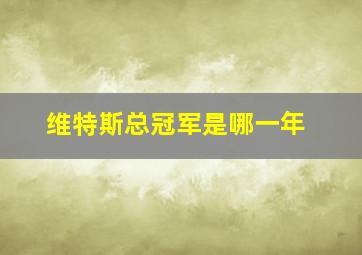 维特斯总冠军是哪一年